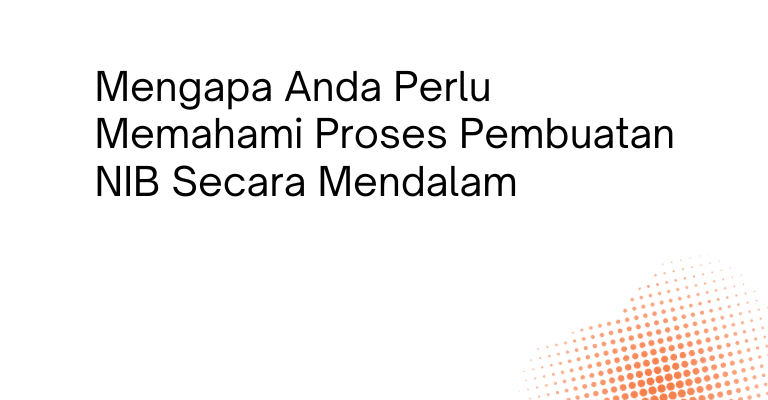 Mengapa Anda Perlu Memahami Proses Pembuatan NIB Secara Mendalam